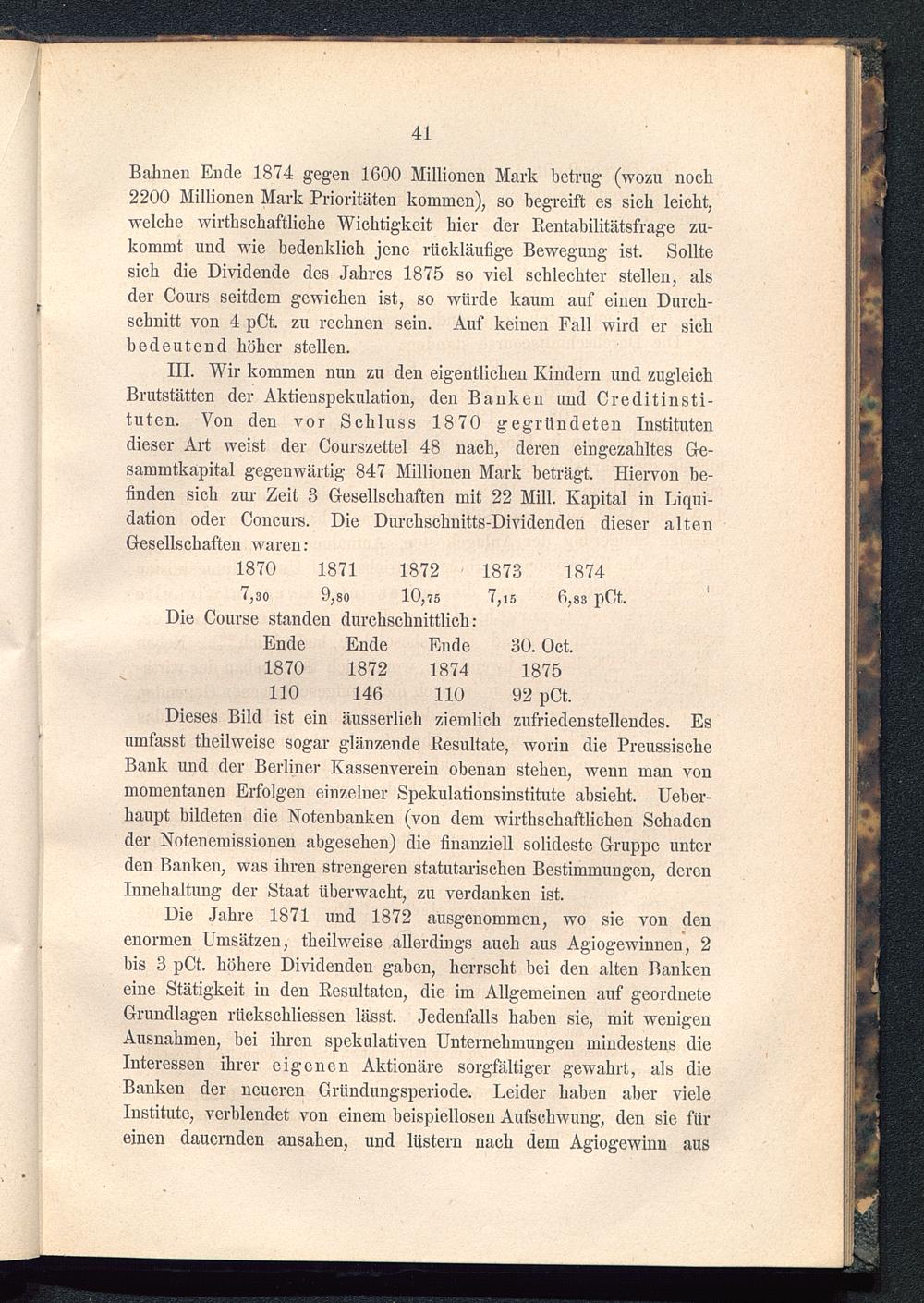 41

Bahnen Ende 1874 gegen 1600 Millionen Mark betrug (wozu noch 2200 Millionen Mark Prioritäten kommen), so begreift es sich leicht, welche wirthschaftliche Wichtigkeit hier der Rentabilitätsfrage zukommt und wie bedenklich jene rückläufige Bewegung ist. Sollte sich die Dividende des Jahres 1875 so viel schlechter stellen, als der Cours seitdem gewichen ist, so würde kaum auf einen Durchschnitt von 4 pCt. zu rechnen sein. Auf keinen Fall wird er sich bedeutend höher stellen.

III. Wir kommen nun zu den eigentlichen Kindern und zugleich Brutstätten der Aktienspekulation, den Banken und Creditinstituten. Von den vor Schluss 1870 gegründeten Instituten dieser Art weist der Courszettel 48 nach, deren eingezahltes Gesammtkapital gegenwärtig 847 Millionen Mark beträgt. Hiervon befinden sich zur Zeit 3 Gesellschaften mit 22 Mill. Kapital in Liquidation oder Concurs. Die Durchschnitts-Dividenden dieser alten Gesellschaften waren:

| 1870 | 1871 | 1872 | 1873 | 1874 |
|---|---|---|---|---|
| 7,30 | 9,80 | 10,75 | 7,15 | 6,83 pCt. |

Die Course standen durchschnittlich:

| Ende | Ende | Ende | 30. Oct. |
|---|---|---|---|
| 1870 | 1872 | 1874 | 1875 |
| 110 | 146 | 110 | 92 pCt. |

Dieses Bild ist ein äusserlich ziemlich zufriedenstellendes. Es umfasst theilweise sogar glänzende Resultate, worin die Preussische Bank und der Berliner Kassenverein obenan stehen, wenn man von momentanen Erfolgen einzelner Spekulationsinstitute absieht. Ueberhaupt bildeten die Notenbanken (von dem wirthschaftlichen Schaden der Notenemissionen abgesehen) die finanziell solideste Gruppe unter den Banken, was ihren strengeren statutarischen Bestimmungen, deren Innehaltung der Staat überwacht, zu verdanken ist.

Die Jahre 1871 und 1872 ausgenommen, wo sie von den enormen Umsätzen, theilweise allerdings auch aus Agiogewinnen, 2 bis 3 pCt. höhere Dividenden gaben, herrscht bei den alten Banken eine Stätigkeit in den Resultaten, die im Allgemeinen auf geordnete Grundlagen rückschliessen lässt. Jedenfalls haben sie, mit wenigen Ausnahmen, bei ihren spekulativen Unternehmungen mindestens die Interessen ihrer eigenen Aktionäre sorgfältiger gewahrt, als die Banken der neueren Gründungsperiode. Leider haben aber viele Institute, verblendet von einem beispiellosen Aufschwung, den sie für einen dauernden ansahen, und lüstern nach dem Agiogewinn aus